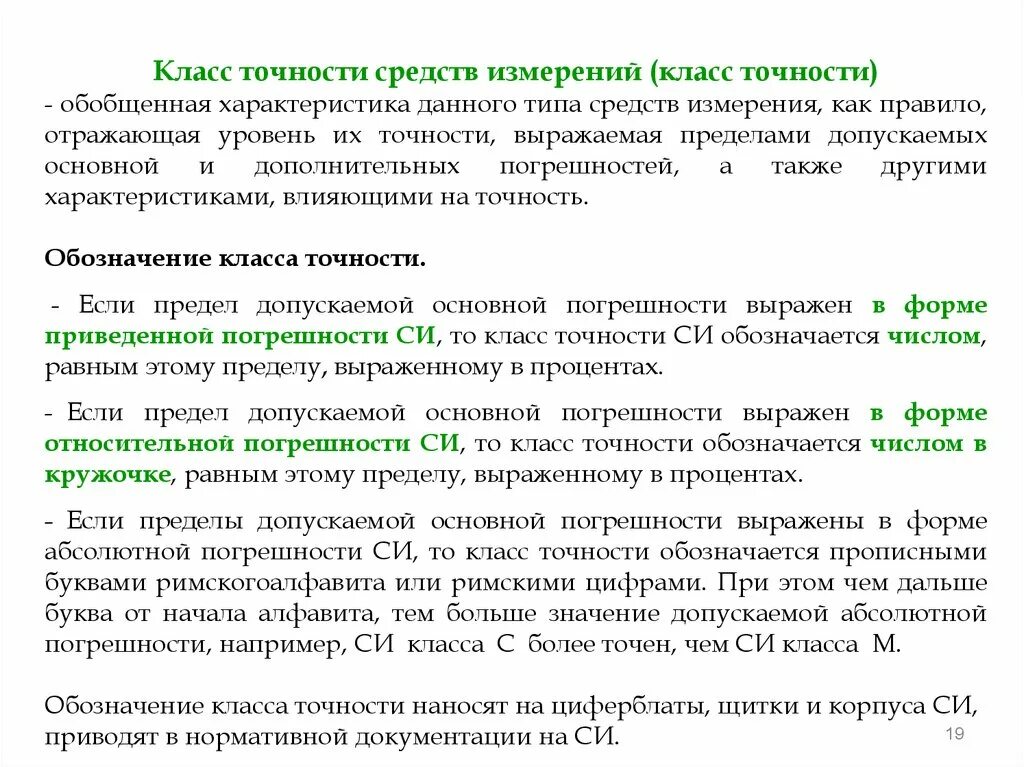 Класс точности средств измерений (класс точности)
- обобщенная характеристика данного типа средств измерения, как правило, отражающая уровень их точности, выражаемая пределами допускаемых основной и дополнительных погрешностей, а также другими характеристиками, влияющими на точность.

Обозначение класса точности.

- Если предел допускаемой основной погрешности выражен в форме приведенной погрешности СИ, то класс точности СИ обозначается числом, равным этому пределу, выраженному в процентах.

- Если предел допускаемой основной погрешности выражен в форме относительной погрешности СИ, то класс точности обозначается числом в кружочке, равным этому пределу, выраженному в процентах.

- Если пределы допускаемой основной погрешности выражены в форме абсолютной погрешности СИ, то класс точности обозначается прописными буквами римскогоалфавита или римскими цифрами. При этом чем дальше буква от начала алфавита, тем больше значение допускаемой абсолютной погрешности, например, СИ класса С более точен, чем СИ класса М.

Обозначение класса точности наносят на циферблаты, щитки и корпуса СИ, приводят в нормативной документации на СИ.

19